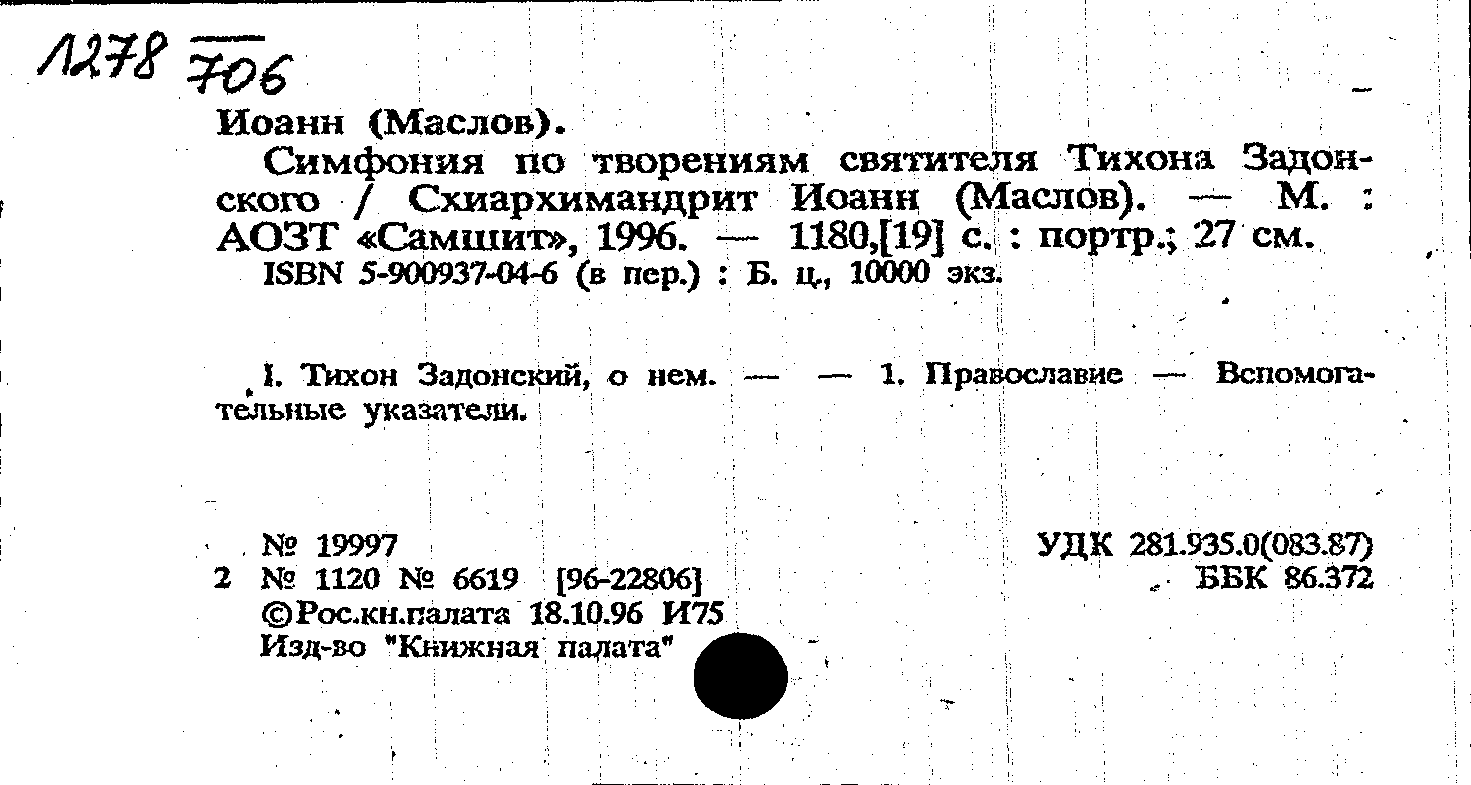 1278 706

Иоанн (Маслов).

Симфония по творениям святителя Тихона Задонского / Схиархимандрит Иоанн (Маслов). — М. : АОЗТ «Самшит», 1996. — 1180,[19] с. : портр.; 27 см.

ISBN 5-900937-04-6 (в пер.) : Б. ц., 10000 экз.

I. Тихон Задонский, о нем. — — 1. Православие — Вспомогательные указатели.

№ 19997
2 № 1120 № 6619 [96-22806]
©Рос.кн.палата 18.10.96 И75
Изд-во "Книжная палата"

УДК 281.935.0(083.87)
ББК 86.372